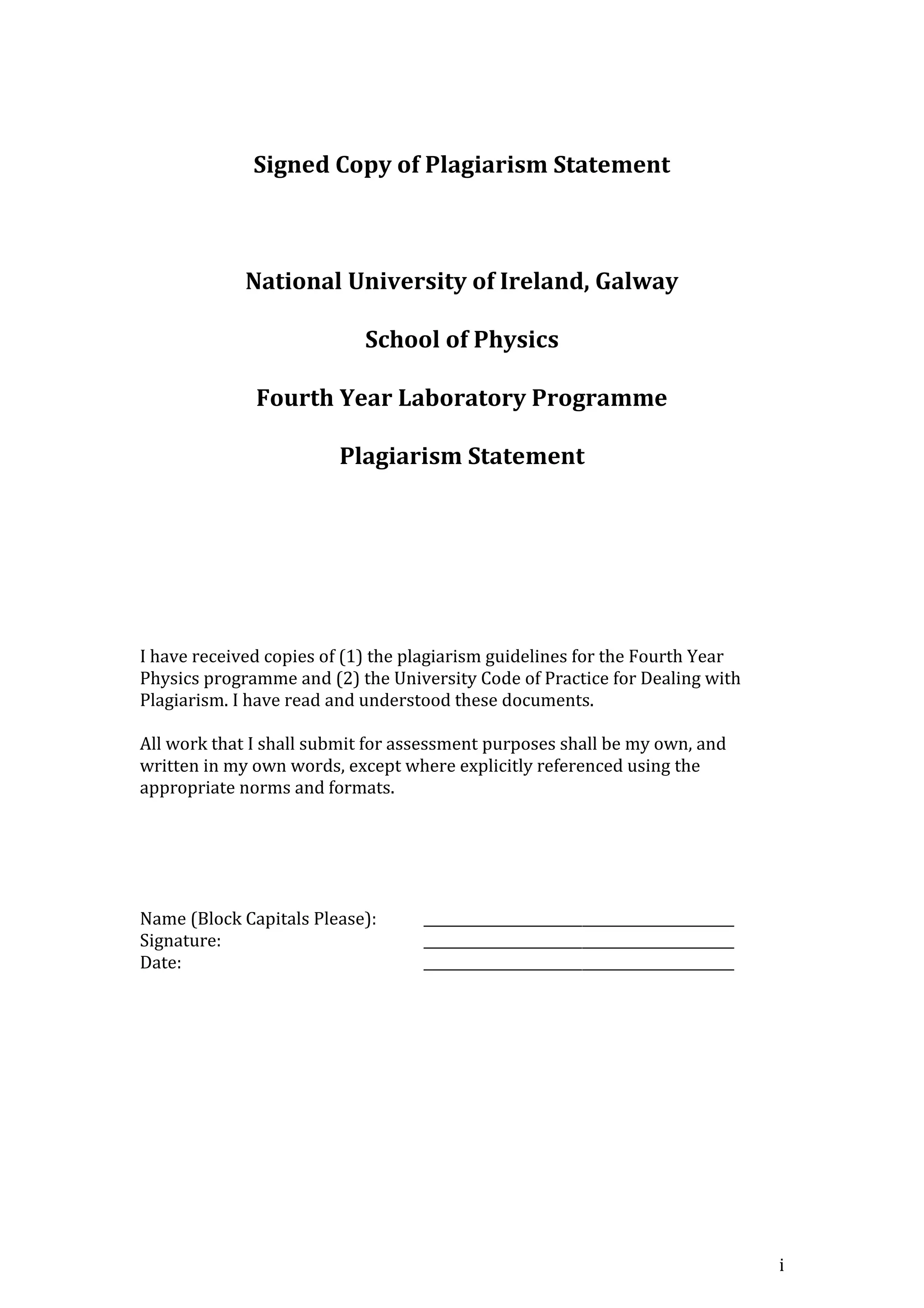 Signed Copy of Plagiarism Statement

National University of Ireland, Galway

School of Physics

Fourth Year Laboratory Programme

Plagiarism Statement

I have received copies of (1) the plagiarism guidelines for the Fourth Year Physics programme and (2) the University Code of Practice for Dealing with Plagiarism. I have read and understood these documents.

All work that I shall submit for assessment purposes shall be my own, and written in my own words, except where explicitly referenced using the appropriate norms and formats.

Name (Block Capitals Please): ______________________
Signature: ______________________
Date: ______________________

i